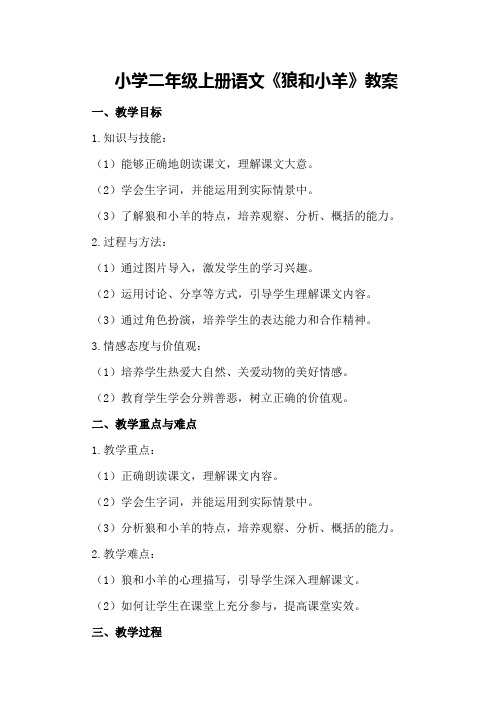 小学二年级上册语文《狼和小羊》教案

一、教学目标

1.知识与技能：

（1）能够正确地朗读课文，理解课文大意。

（2）学会生字词，并能运用到实际情景中。

（3）了解狼和小羊的特点，培养观察、分析、概括的能力。

2.过程与方法：

（1）通过图片导入，激发学生的学习兴趣。

（2）运用讨论、分享等方式，引导学生理解课文内容。

（3）通过角色扮演，培养学生的表达能力和合作精神。

3.情感态度与价值观：

（1）培养学生热爱大自然、关爱动物的美好情感。

（2）教育学生学会分辨善恶，树立正确的价值观。

二、教学重点与难点

1.教学重点：

（1）正确朗读课文，理解课文内容。

（2）学会生字词，并能运用到实际情景中。

（3）分析狼和小羊的特点，培养观察、分析、概括的能力。

2.教学难点：

（1）狼和小羊的心理描写，引导学生深入理解课文。

（2）如何让学生在课堂上充分参与，提高课堂实效。

三、教学过程